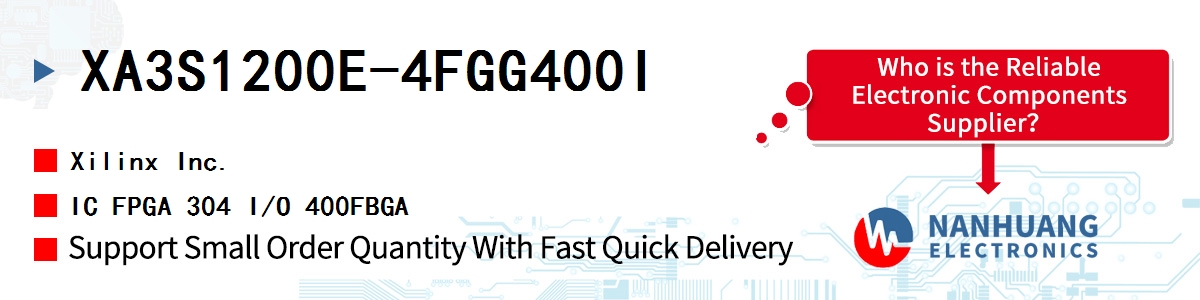 XA3S1200E-4FGG400I

Xilinx Inc.

IC FPGA 304 I/O 400FBGA

Support Small Order Quantity With Fast Quick Delivery

Who is the Reliable Electronic Components Supplier?

NANHUANG ELECTRONICS